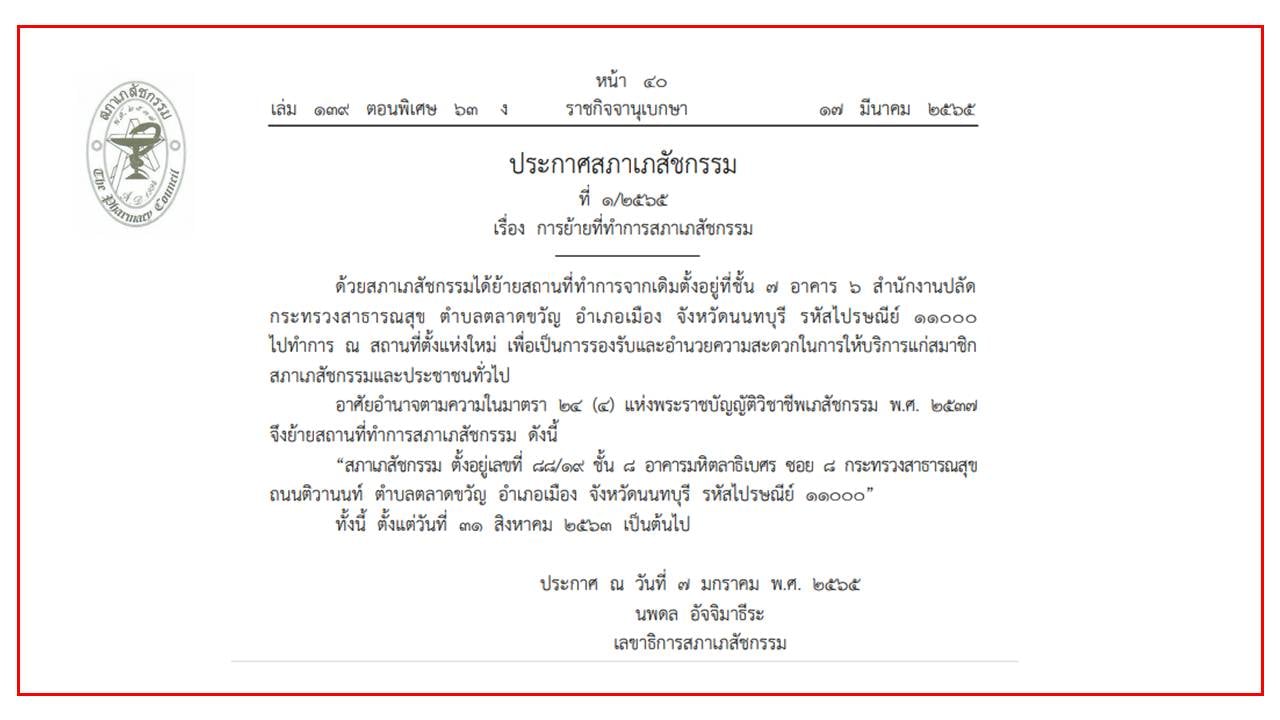 สภาเภสัชกรรม
The Pharmacy Council

หน้า ๔๐
เล่ม ๑๓๙ ตอนพิเศษ ๖๓ ง ราชกิจจานุเบกษา ๑๗ มีนาคม ๒๕๖๕

ประกาศสภาเภสัชกรรม
ที่ ๑/๒๕๖๕
เรื่อง การย้ายที่ทำการสภาเภสัชกรรม

ด้วยสภาเภสัชกรรมได้ย้ายสถานที่ทำการจากเดิมตั้งอยู่ที่ชั้น ๗ อาคาร ๖ สำนักงานปลัดกระทรวงสาธารณสุข ตำบลตลาดขวัญ อำเภอเมือง จังหวัดนนทบุรี รหัสไปรษณีย์ ๑๑๐๐๐ ไปทำการ ณ สถานที่ตั้งแห่งใหม่ เพื่อเป็นการรองรับและอำนวยความสะดวกในการให้บริการแก่สมาชิกสภาเภสัชกรรมและประชาชนทั่วไป

อาศัยอำนาจตามความในมาตรา ๒๔ (๔) แห่งพระราชบัญญัติวิชาชีพเภสัชกรรม พ.ศ. ๒๕๓๗ จึงย้ายสถานที่ทำการสภาเภสัชกรรม ดังนี้

“สภาเภสัชกรรม ตั้งอยู่เลขที่ ๘๘/๑๙ ชั้น ๘ อาคารมหิตลาธิเบศร ซอย ๘ กระทรวงสาธารณสุข ถนนติวานนท์ ตำบลตลาดขวัญ อำเภอเมือง จังหวัดนนทบุรี รหัสไปรษณีย์ ๑๑๐๐๐”

ทั้งนี้ ตั้งแต่วันที่ ๓๑ สิงหาคม ๒๕๖๓ เป็นต้นไป

ประกาศ ณ วันที่ ๗ มกราคม พ.ศ. ๒๕๖๕
นพดล อัจจิมาธีระ
เลขาธิการสภาเภสัชกรรม